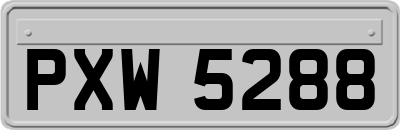 PXW 5288